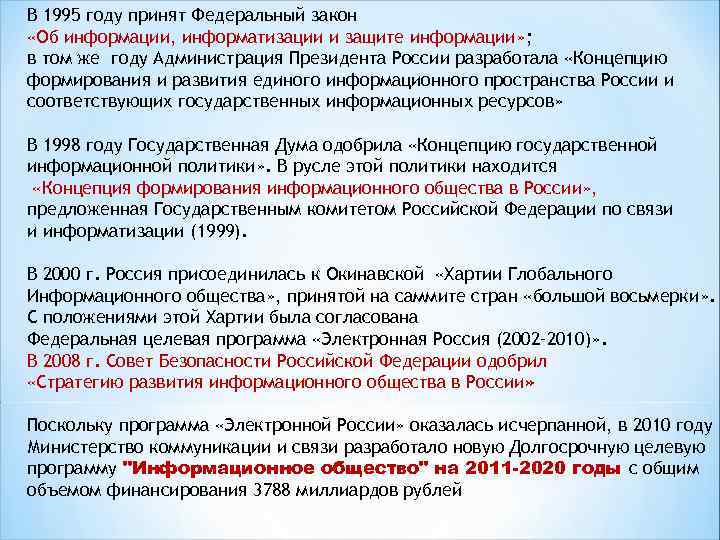 В 1995 году принят Федеральный закон «Об информации, информатизации и защите информации»; в том же году Администрация Президента России разработала «Концепцию формирования и развития единого информационного пространства России и соответствующих государственных информационных ресурсов»

В 1998 году Государственная Дума одобрила «Концепцию государственной информационной политики». В русле этой политики находится «Концепция формирования информационного общества в России», предложенная Государственным комитетом Российской Федерации по связи и информатизации (1999).

В 2000 г. Россия присоединилась к Окинавской «Хартии Глобального Информационного общества», принятой на саммите стран «большой восьмерки». С положениями этой Хартии была согласована Федеральная целевая программа «Электронная Россия (2002-2010)». В 2008 г. Совет Безопасности Российской Федерации одобрил «Стратегию развития информационного общества в России»

Поскольку программа «Электронной России» оказалась исчерпанной, в 2010 году Министерство коммуникации и связи разработало новую Долгосрочную целевую программу "Информационное общество" на 2011-2020 годы с общим объемом финансирования 3788 миллиардов рублей